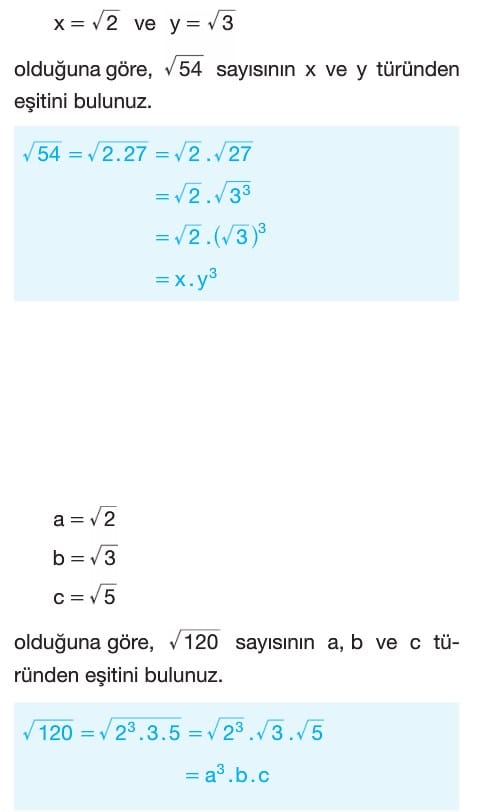 $x = \sqrt{2}$ ve $y = \sqrt{3}$

olduğuna göre, $\sqrt{54}$ sayısının x ve y türünden eşitini bulunuz.

$\sqrt{54} = \sqrt{2.27} = \sqrt{2}.\sqrt{27}$
$= \sqrt{2}.\sqrt{3^3}$
$= \sqrt{2}.(\sqrt{3})^3$
$= x.y^3$

$a = \sqrt{2}$
$b = \sqrt{3}$
$c = \sqrt{5}$

olduğuna göre, $\sqrt{120}$ sayısının a, b ve c türünden eşitini bulunuz.

$\sqrt{120} = \sqrt{2^3.3.5} = \sqrt{2^3}.\sqrt{3}.\sqrt{5}$
$= a^3.b.c$